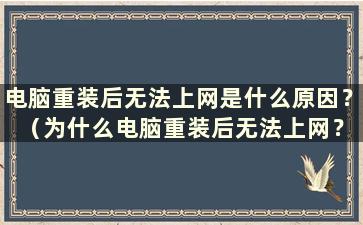 电脑重装后无法上网是什么原因？（为什么电脑重装后无法上网？